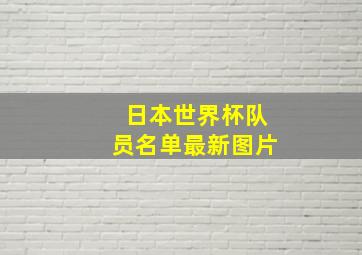 日本世界杯队员名单最新图片